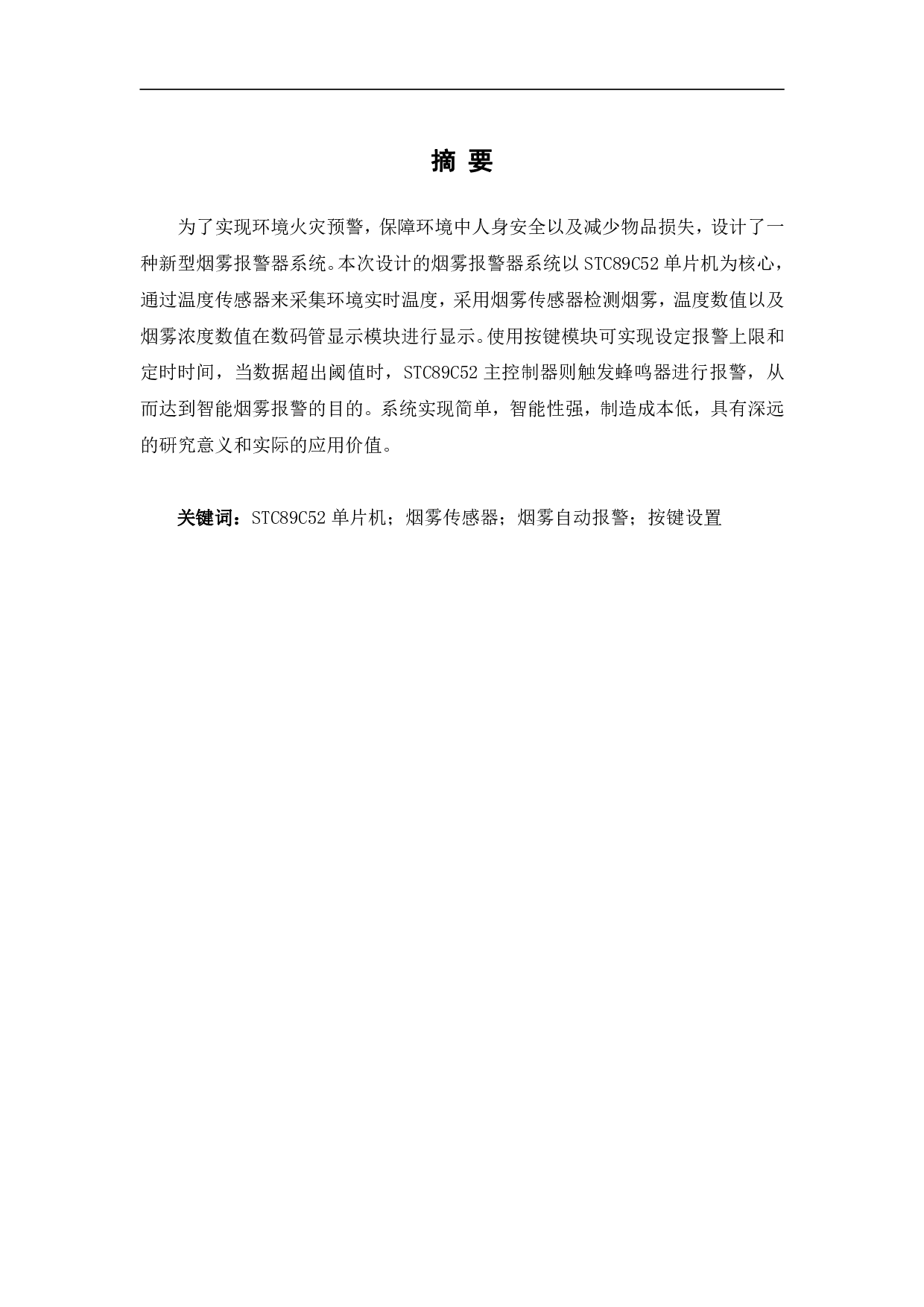 摘 要

为了实现环境火灾预警，保障环境中人身安全以及减少物品损失，设计了一种新型烟雾报警器系统。本次设计的烟雾报警器系统以 STC89C52 单片机为核心，通过温度传感器来采集环境实时温度，采用烟雾传感器检测烟雾，温度数值以及烟雾浓度数值在数码管显示模块进行显示。使用按键模块可实现设定报警上限和定时时间，当数据超出阈值时，STC89C52 主控制器则触发蜂鸣器进行报警，从而达到智能烟雾报警的目的。系统实现简单，智能性强，制造成本低，具有深远的研究意义和实际的应用价值。

关键词：STC89C52 单片机；烟雾传感器；烟雾自动报警；按键设置